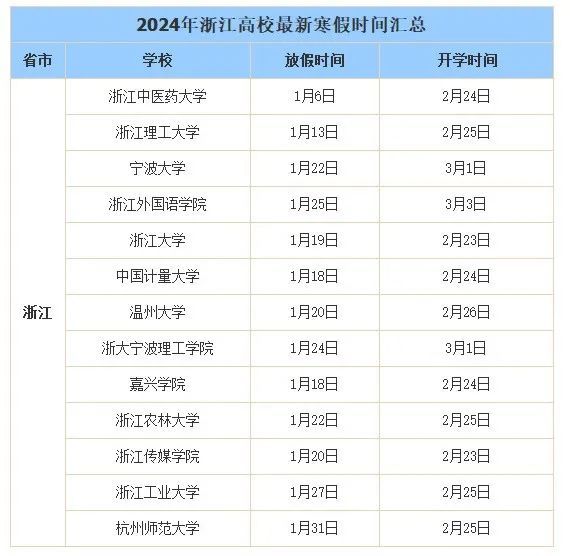 2024年浙江高校最新寒假时间汇总

| 省市 | 学校 | 放假时间 | 开学时间 |
|---|---|---|---|
| 浙江 | 浙江中医药大学 | 1月6日 | 2月24日 |
| | 浙江理工大学 | 1月13日 | 2月25日 |
| | 宁波大学 | 1月22日 | 3月1日 |
| | 浙江外国语学院 | 1月25日 | 3月3日 |
| | 浙江大学 | 1月19日 | 2月23日 |
| | 中国计量大学 | 1月18日 | 2月24日 |
| | 温州大学 | 1月20日 | 2月26日 |
| | 浙大宁波理工学院 | 1月24日 | 3月1日 |
| | 嘉兴学院 | 1月18日 | 2月24日 |
| | 浙江农林大学 | 1月22日 | 2月25日 |
| | 浙江传媒学院 | 1月20日 | 2月23日 |
| | 浙江工业大学 | 1月27日 | 2月25日 |
| | 杭州师范大学 | 1月31日 | 2月25日 |